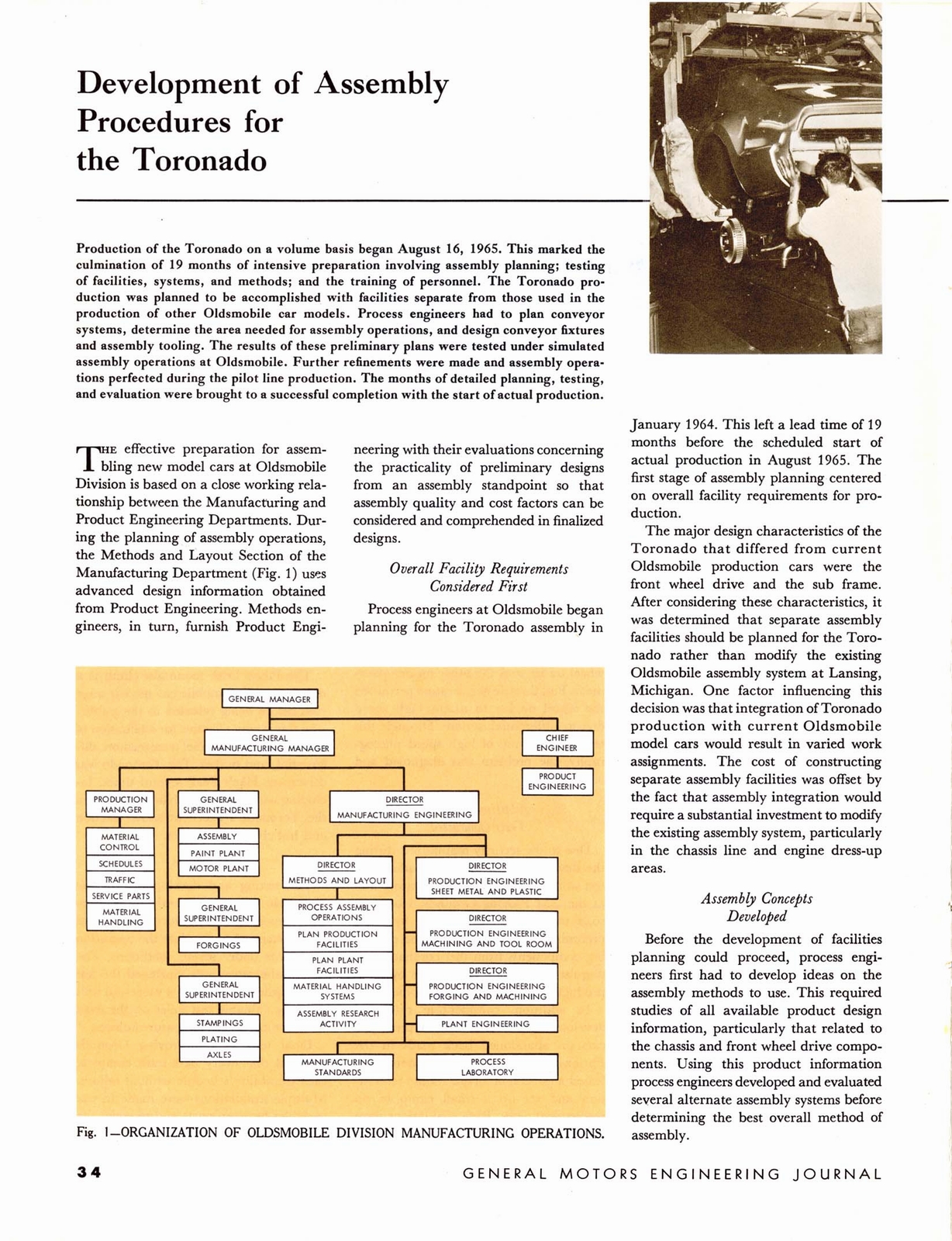 Development of Assembly Procedures for the Toronado

Production of the Toronado on a volume basis began August 16, 1965. This marked the culmination of 19 months of intensive preparation involving assembly planning; testing of facilities, systems, and methods; and the training of personnel. The Toronado production was planned to be accomplished with facilities separate from those used in the production of other Oldsmobile car models. Process engineers had to plan conveyor systems, determine the area needed for assembly operations, and design conveyor fixtures and assembly tooling. The results of these preliminary plans were tested under simulated assembly operations at Oldsmobile. Further refinements were made and assembly operations perfected during the pilot line production. The months of detailed planning, testing, and evaluation were brought to a successful completion with the start of actual production.

THE effective preparation for assembling new model cars at Oldsmobile Division is based on a close working relationship between the Manufacturing and Product Engineering Departments. During the planning of assembly operations, the Methods and Layout Section of the Manufacturing Department (Fig. 1) uses advanced design information obtained from Product Engineering. Methods engineers, in turn, furnish Product Engineering with their evaluations concerning the practicality of preliminary designs from an assembly standpoint so that assembly quality and cost factors can be considered and comprehended in finalized designs.

Overall Facility Requirements Considered First

Process engineers at Oldsmobile began planning for the Toronado assembly in January 1964. This left a lead time of 19 months before the scheduled start of actual production in August 1965. The first stage of assembly planning centered on overall facility requirements for production.

The major design characteristics of the Toronado that differed from current Oldsmobile production cars were the front wheel drive and the sub frame. After considering these characteristics, it was determined that separate assembly facilities should be planned for the Toronado rather than modify the existing Oldsmobile assembly system at Lansing, Michigan. One factor influencing this decision was that integration of Toronado production with current Oldsmobile model cars would result in varied work assignments. The cost of constructing separate assembly facilities was offset by the fact that assembly integration would require a substantial investment to modify the existing assembly system, particularly in the chassis line and engine dress-up areas.

Assembly Concepts Developed

Before the development of facilities planning could proceed, process engineers first had to develop ideas on the assembly methods to use. This required studies of all available product design information, particularly that related to the chassis and front wheel drive components. Using this product information process engineers developed and evaluated several alternate assembly systems before determining the best overall method of assembly.

GENERAL MANAGER
GENERAL MANUFACTURING MANAGER
CHIEF ENGINEER
PRODUCT ENGINEERING
PRODUCTION MANAGER
MATERIAL CONTROL
SCHEDULES
TRAFFIC
SERVICE PARTS
MATERIAL HANDLING
GENERAL SUPERINTENDENT
ASSEMBLY
PAINT PLANT
MOTOR PLANT
GENERAL SUPERINTENDENT
FORGINGS
GENERAL SUPERINTENDENT
STAMPINGS
PLATING
AXLES
DIRECTOR MANUFACTURING ENGINEERING
DIRECTOR METHODS AND LAYOUT
PROCESS ASSEMBLY OPERATIONS
PLAN PRODUCTION FACILITIES
PLAN PLANT FACILITIES
MATERIAL HANDLING SYSTEMS
ASSEMBLY RESEARCH ACTIVITY
DIRECTOR PRODUCTION ENGINEERING SHEET METAL AND PLASTIC
DIRECTOR PRODUCTION ENGINEERING MACHINING AND TOOL ROOM
DIRECTOR PRODUCTION ENGINEERING FORGING AND MACHINING
PLANT ENGINEERING
MANUFACTURING STANDARDS
PROCESS LABORATORY

Fig. 1—ORGANIZATION OF OLDSMOBILE DIVISION MANUFACTURING OPERATIONS.

34 GENERAL MOTORS ENGINEERING JOURNAL